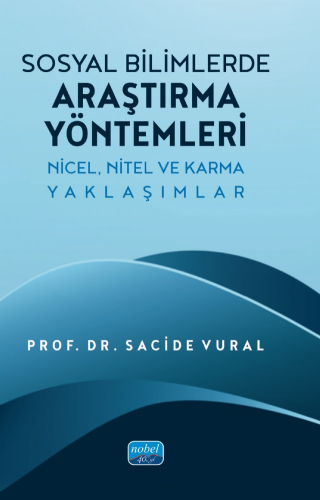 SOSYAL BİLİMLERDE
ARAŞTIRMA YÖNTEMLERİ
NİCEL, NİTEL VE KARMA
YAKLAŞIMLAR

PROF. DR. SACİDE VURAL

nobel
40. yıl